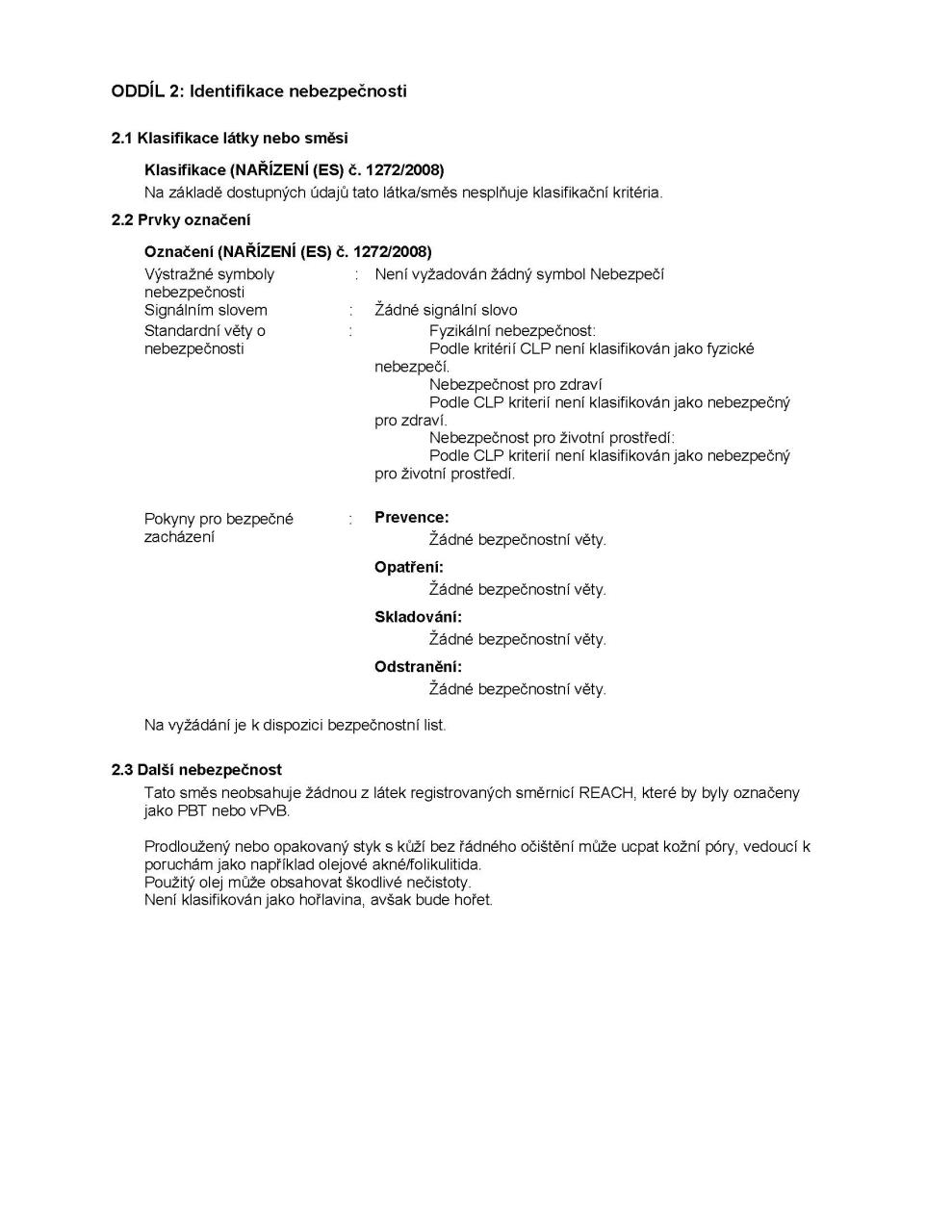 ODDÍL 2: Identifikace nebezpečnosti

2.1 Klasifikace látky nebo směsi

Klasifikace (NAŘÍZENÍ (ES) č. 1272/2008)
Na základě dostupných údajů tato látka/směs nesplňuje klasifikační kritéria.

2.2 Prvky označení

Označení (NAŘÍZENÍ (ES) č. 1272/2008)

Výstražné symboly nebezpečnosti : Není vyžadován žádný symbol Nebezpečí

Signálním slovem : Žádné signální slovo

Standardní věty o nebezpečnosti : Fyzikální nebezpečnost:
Podle kritérií CLP není klasifikován jako fyzické nebezpečí.
Nebezpečnost pro zdraví
Podle CLP kriterií není klasifikován jako nebezpečný pro zdraví.
Nebezpečnost pro životní prostředí:
Podle CLP kriterií není klasifikován jako nebezpečný pro životní prostředí.

Pokyny pro bezpečné zacházení : Prevence:
Žádné bezpečnostní věty.
Opatření:
Žádné bezpečnostní věty.
Skladování:
Žádné bezpečnostní věty.
Odstranění:
Žádné bezpečnostní věty.

Na vyžádání je k dispozici bezpečnostní list.

2.3 Další nebezpečnost
Tato směs neobsahuje žádnou z látek registrovaných směrnicí REACH, které by byly označeny jako PBT nebo vPvB.

Prodloužený nebo opakovaný styk s kůží bez řádného očištění může ucpat kožní póry, vedoucí k poruchám jako například olejové akné/folikulitida.
Použitý olej může obsahovat škodlivé nečistoty.
Není klasifikován jako hořlavina, avšak bude hořet.